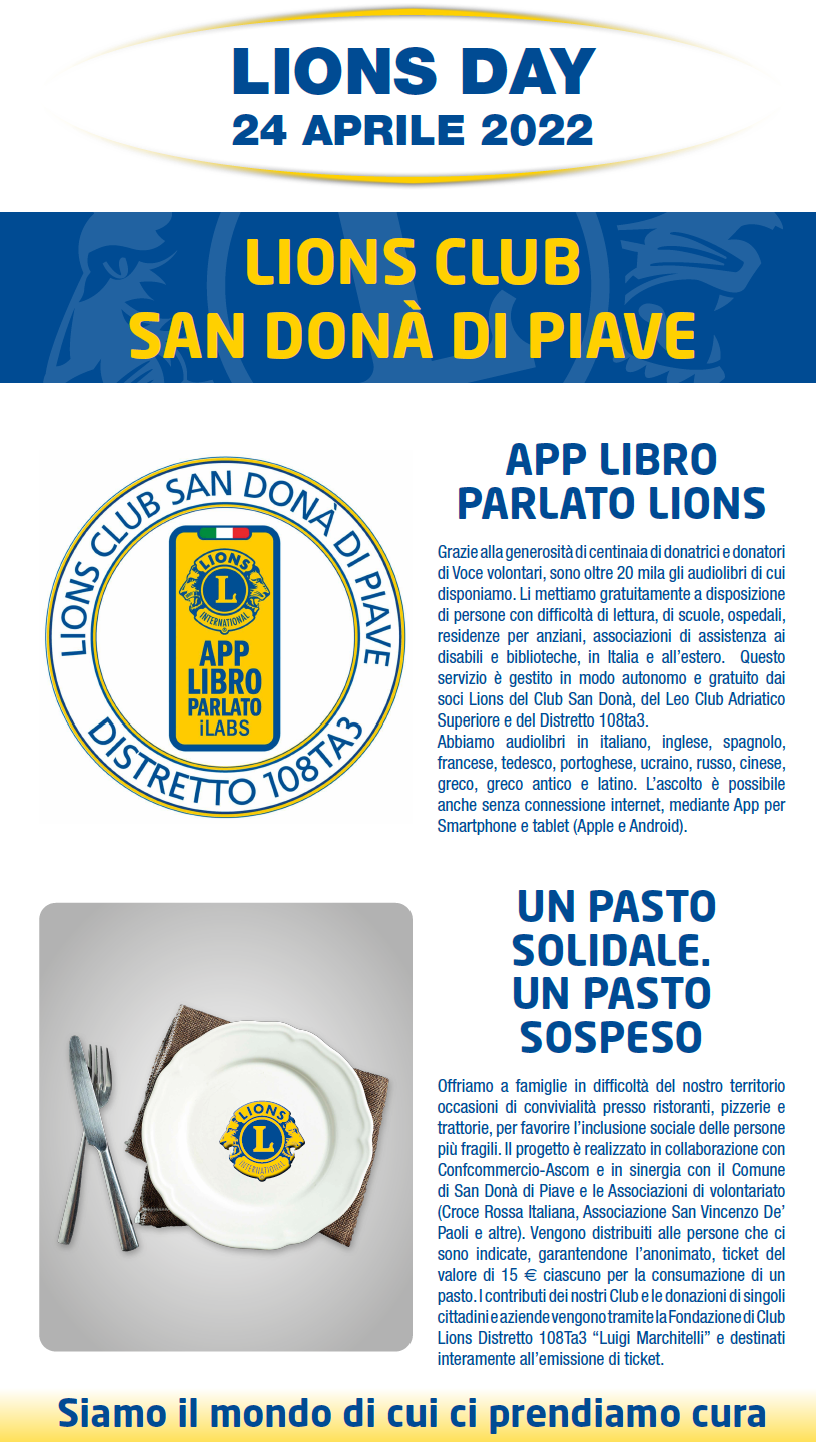 LIONS DAY
24 APRILE 2022

LIONS CLUB
SAN DONÀ DI PIAVE

LIONS CLUB SAN DONÀ DI PIAVE
DISTRETTO 108TA3

LIONS
L
INTERNATIONAL
APP
LIBRO
PARLATO
iLABS

APP LIBRO
PARLATO LIONS

Grazie alla generosità di centinaia di donatrici e donatori di Voce volontari, sono oltre 20 mila gli audiolibri di cui disponiamo. Li mettiamo gratuitamente a disposizione di persone con difficoltà di lettura, di scuole, ospedali, residenze per anziani, associazioni di assistenza ai disabili e biblioteche, in Italia e all'estero. Questo servizio è gestito in modo autonomo e gratuito dai soci Lions del Club San Donà, del Leo Club Adriatico Superiore e del Distretto 108ta3.
Abbiamo audiolibri in italiano, inglese, spagnolo, francese, tedesco, portoghese, ucraino, russo, cinese, greco, greco antico e latino. L'ascolto è possibile anche senza connessione internet, mediante App per Smartphone e tablet (Apple e Android).

LIONS
L
INTERNATIONAL

UN PASTO
SOLIDALE.
UN PASTO
SOSPESO

Offriamo a famiglie in difficoltà del nostro territorio occasioni di convivialità presso ristoranti, pizzerie e trattorie, per favorire l'inclusione sociale delle persone più fragili. Il progetto è realizzato in collaborazione con Confcommercio-Ascom e in sinergia con il Comune di San Donà di Piave e le Associazioni di volontariato (Croce Rossa Italiana, Associazione San Vincenzo De' Paoli e altre). Vengono distribuiti alle persone che ci sono indicate, garantendone l'anonimato, ticket del valore di 15 € ciascuno per la consumazione di un pasto. I contributi dei nostri Club e le donazioni di singoli cittadini e aziende vengono tramite la Fondazione di Club Lions Distretto 108Ta3 "Luigi Marchitelli" e destinati interamente all'emissione di ticket.

Siamo il mondo di cui ci prendiamo cura